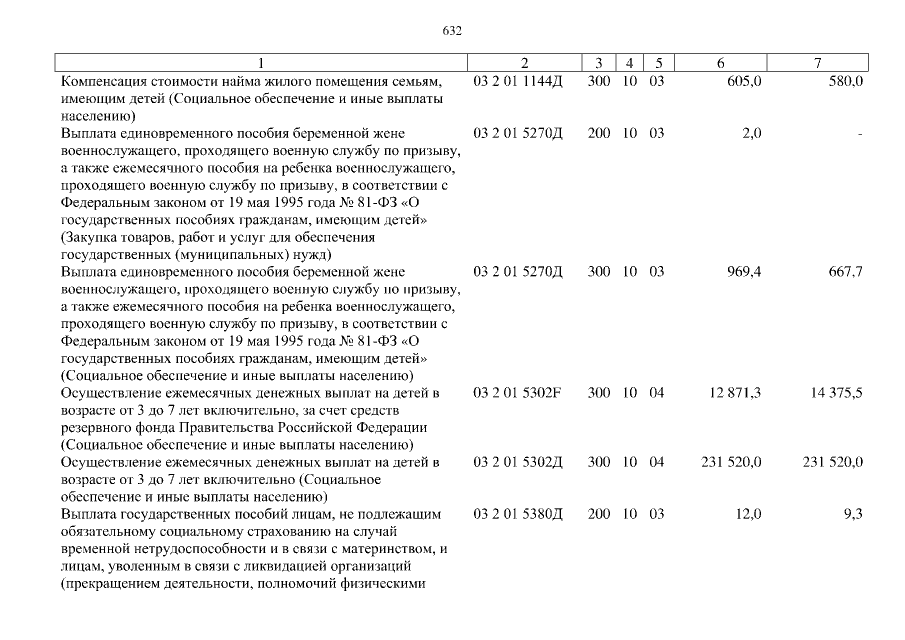 632

| 1 | 2 | 3 | 4 | 5 | 6 | 7 |
|---|---|---|---|---|---|---|
| Компенсация стоимости найма жилого помещения семьям, имеющим детей (Социальное обеспечение и иные выплаты населению) | 03 2 01 1144Д | 300 | 10 | 03 | 605,0 | 580,0 |
| Выплата единовременного пособия беременной жене военнослужащего, проходящего военную службу по призыву, а также ежемесячного пособия на ребенка военнослужащего, проходящего военную службу по призыву, в соответствии с Федеральным законом от 19 мая 1995 года № 81-ФЗ «О государственных пособиях гражданам, имеющим детей» (Закупка товаров, работ и услуг для обеспечения государственных (муниципальных) нужд) | 03 2 01 5270Д | 200 | 10 | 03 | 2,0 | - |
| Выплата единовременного пособия беременной жене военнослужащего, проходящего военную службу по призыву, а также ежемесячного пособия на ребенка военнослужащего, проходящего военную службу по призыву, в соответствии с Федеральным законом от 19 мая 1995 года № 81-ФЗ «О государственных пособиях гражданам, имеющим детей» (Социальное обеспечение и иные выплаты населению) | 03 2 01 5270Д | 300 | 10 | 03 | 969,4 | 667,7 |
| Осуществление ежемесячных денежных выплат на детей в возрасте от 3 до 7 лет включительно, за счет средств резервного фонда Правительства Российской Федерации (Социальное обеспечение и иные выплаты населению) | 03 2 01 5302F | 300 | 10 | 04 | 12 871,3 | 14 375,5 |
| Осуществление ежемесячных денежных выплат на детей в возрасте от 3 до 7 лет включительно (Социальное обеспечение и иные выплаты населению) | 03 2 01 5302Д | 300 | 10 | 04 | 231 520,0 | 231 520,0 |
| Выплата государственных пособий лицам, не подлежащим обязательному социальному страхованию на случай временной нетрудоспособности и в связи с материнством, и лицам, уволенным в связи с ликвидацией организаций (прекращением деятельности, полномочий физическими | 03 2 01 5380Д | 200 | 10 | 03 | 12,0 | 9,3 |